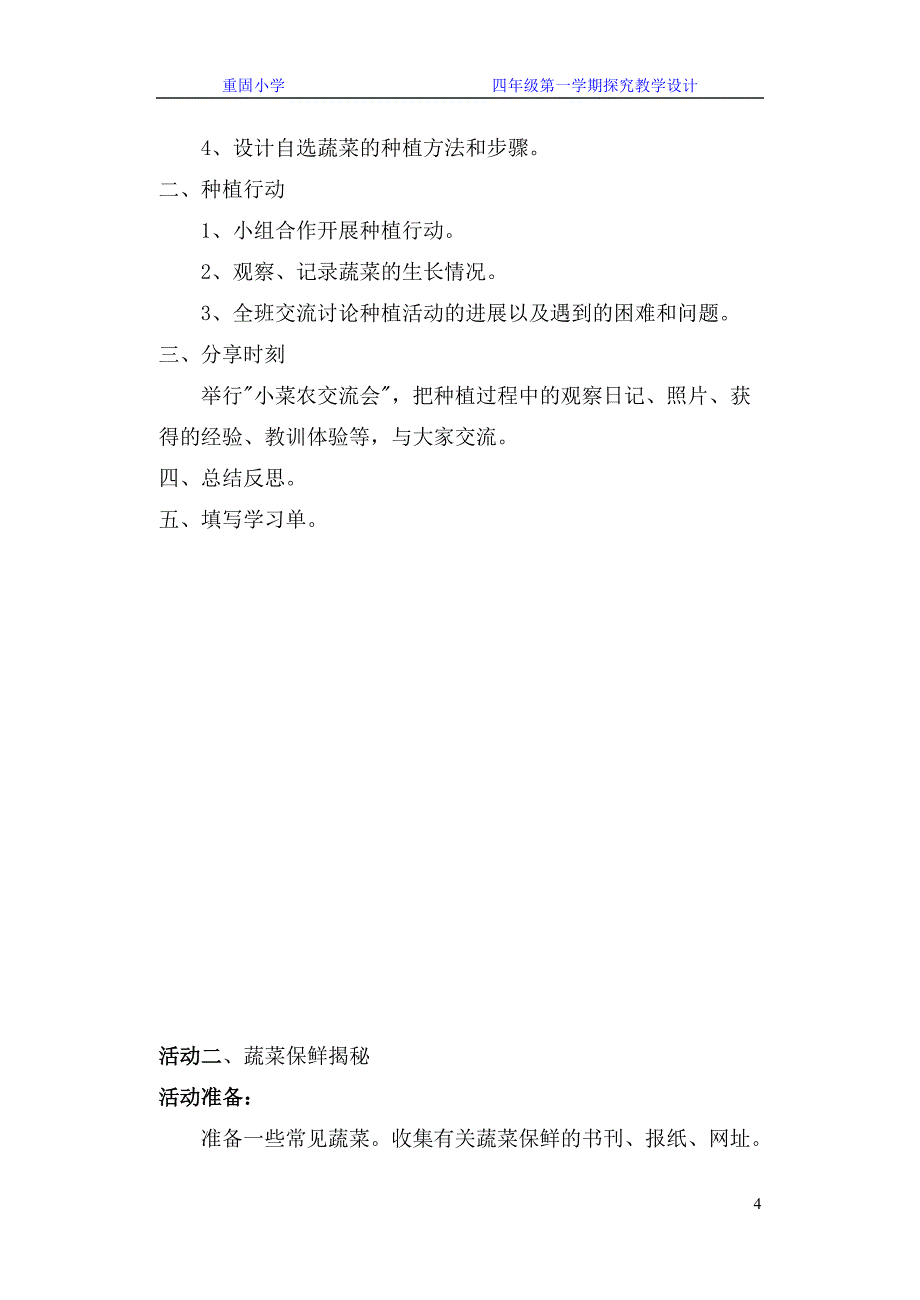 重固小学　　　　　　　　　　四年级第一学期探究教学设计

4、设计自选蔬菜的种植方法和步骤。

二、种植行动

1、小组合作开展种植行动。

2、观察、记录蔬菜的生长情况。

3、全班交流讨论种植活动的进展以及遇到的困难和问题。

三、分享时刻

举行"小菜农交流会"，把种植过程中的观察日记、照片、获得的经验、教训体验等，与大家交流。

四、总结反思。

五、填写学习单。

活动二、蔬菜保鲜揭秘

活动准备：

准备一些常见蔬菜。收集有关蔬菜保鲜的书刊、报纸、网址。

4